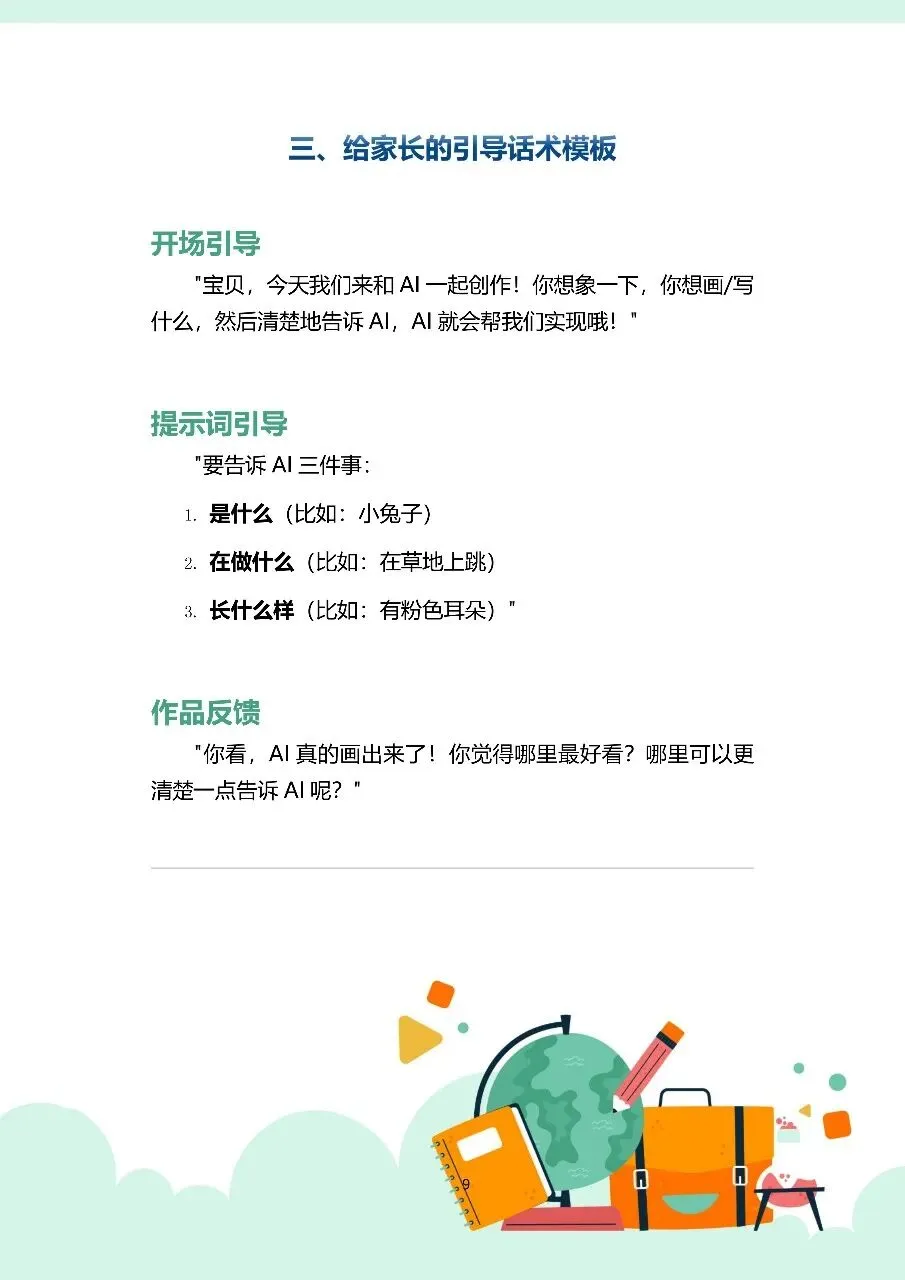 三、给家长的引导话术模板

开场引导

"宝贝，今天我们来和 AI 一起创作！你想象一下，你想画/写什么，然后清楚地告诉 AI，AI 就会帮我们实现哦！"

提示词引导

"要告诉 AI 三件事：

1. 是什么（比如：小兔子）
2. 在做什么（比如：在草地上跳）
3. 长什么样（比如：有粉色耳朵）"

作品反馈

"你看，AI 真的画出来了！你觉得哪里最好看？哪里可以更清楚一点告诉 AI 呢？"